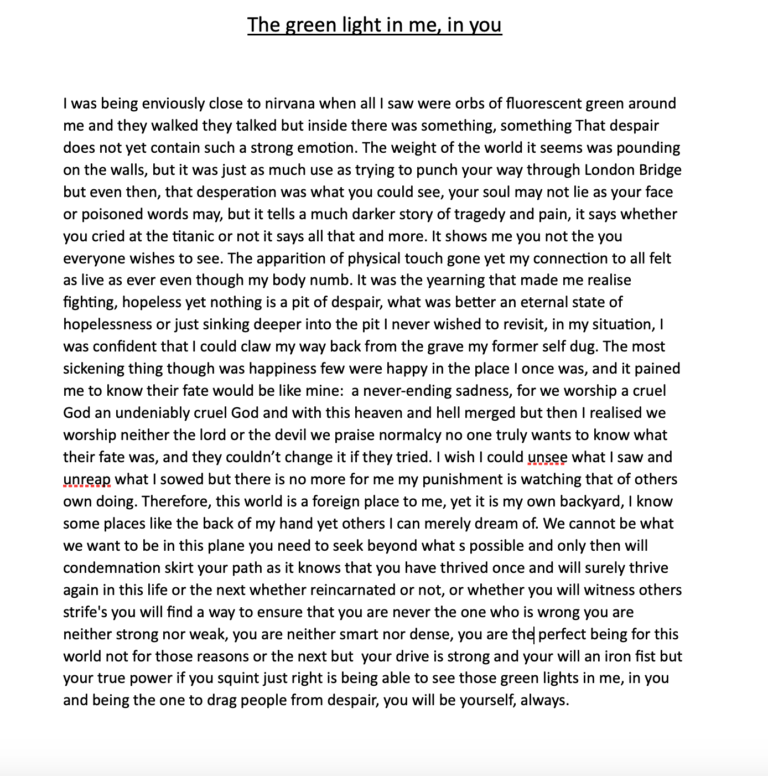 The green light in me, in you

I was being enviously close to nirvana when all I saw were orbs of fluorescent green around me and they walked they talked but inside there was something, something That despair does not yet contain such a strong emotion. The weight of the world it seems was pounding on the walls, but it was just as much use as trying to punch your way through London Bridge but even then, that desperation was what you could see, your soul may not lie as your face or poisoned words may, but it tells a much darker story of tragedy and pain, it says whether you cried at the titanic or not it says all that and more. It shows me you not the you everyone wishes to see. The apparition of physical touch gone yet my connection to all felt as live as ever even though my body numb. It was the yearning that made me realise fighting, hopeless yet nothing is a pit of despair, what was better an eternal state of hopelessness or just sinking deeper into the pit I never wished to revisit, in my situation, I was confident that I could claw my way back from the grave my former self dug. The most sickening thing though was happiness few were happy in the place I once was, and it pained me to know their fate would be like mine:  a never-ending sadness, for we worship a cruel God an undeniably cruel God and with this heaven and hell merged but then I realised we worship neither the lord or the devil we praise normalcy no one truly wants to know what their fate was, and they couldn't change it if they tried. I wish I could unsee what I saw and unreap what I sowed but there is no more for me my punishment is watching that of others own doing. Therefore, this world is a foreign place to me, yet it is my own backyard, I know some places like the back of my hand yet others I can merely dream of. We cannot be what we want to be in this plane you need to seek beyond what s possible and only then will condemnation skirt your path as it knows that you have thrived once and will surely thrive again in this life or the next whether reincarnated or not, or whether you will witness others strife's you will find a way to ensure that you are never the one who is wrong you are neither strong nor weak, you are neither smart nor dense, you are the perfect being for this world not for those reasons or the next but  your drive is strong and your will an iron fist but your true power if you squint just right is being able to see those green lights in me, in you and being the one to drag people from despair, you will be yourself, always.